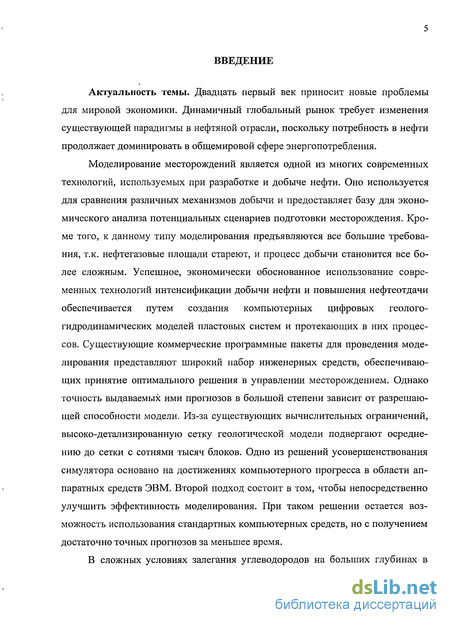 5

ВВЕДЕНИЕ

Актуальность темы. Двадцать первый век приносит новые проблемы для мировой экономики. Динамичный глобальный рынок требует изменения существующей парадигмы в нефтяной отрасли, поскольку потребность в нефти продолжает доминировать в общемировой сфере энергопотребления.

Моделирование месторождений является одной из многих современных технологий, используемых при разработке и добыче нефти. Оно используется для сравнения различных механизмов добычи и предоставляет базу для экономического анализа потенциальных сценариев подготовки месторождения. Кроме того, к данному типу моделирования предъявляются все большие требования, т.к. нефтегазовые площади стареют, и процесс добычи становится все более сложным. Успешное, экономически обоснованное использование современных технологий интенсификации добычи нефти и повышения нефтеотдачи обеспечивается путем создания компьютерных цифровых геолого-гидродинамических моделей пластовых систем и протекающих в них процессов. Существующие коммерческие программные пакеты для проведения моделирования представляют широкий набор инженерных средств, обеспечивающих принятие оптимального решения в управлении месторождением. Однако точность выдаваемых ими прогнозов в большой степени зависит от разрешающей способности модели. Из-за существующих вычислительных ограничений, высоко-детализированную сетку геологической модели подвергают осреднению до сетки с сотнями тысяч блоков. Одно из решений усовершенствования симулятора основано на достижениях компьютерного прогресса в области аппаратных средств ЭВМ. Второй подход состоит в том, чтобы непосредственно улучшить эффективность моделирования. При таком решении остается возможность использования стандартных компьютерных средств, но с получением достаточно точных прогнозов за меньшее время.

В сложных условиях залегания углеводородов на больших глубинах в

dsLib.net
библиотека диссертаций